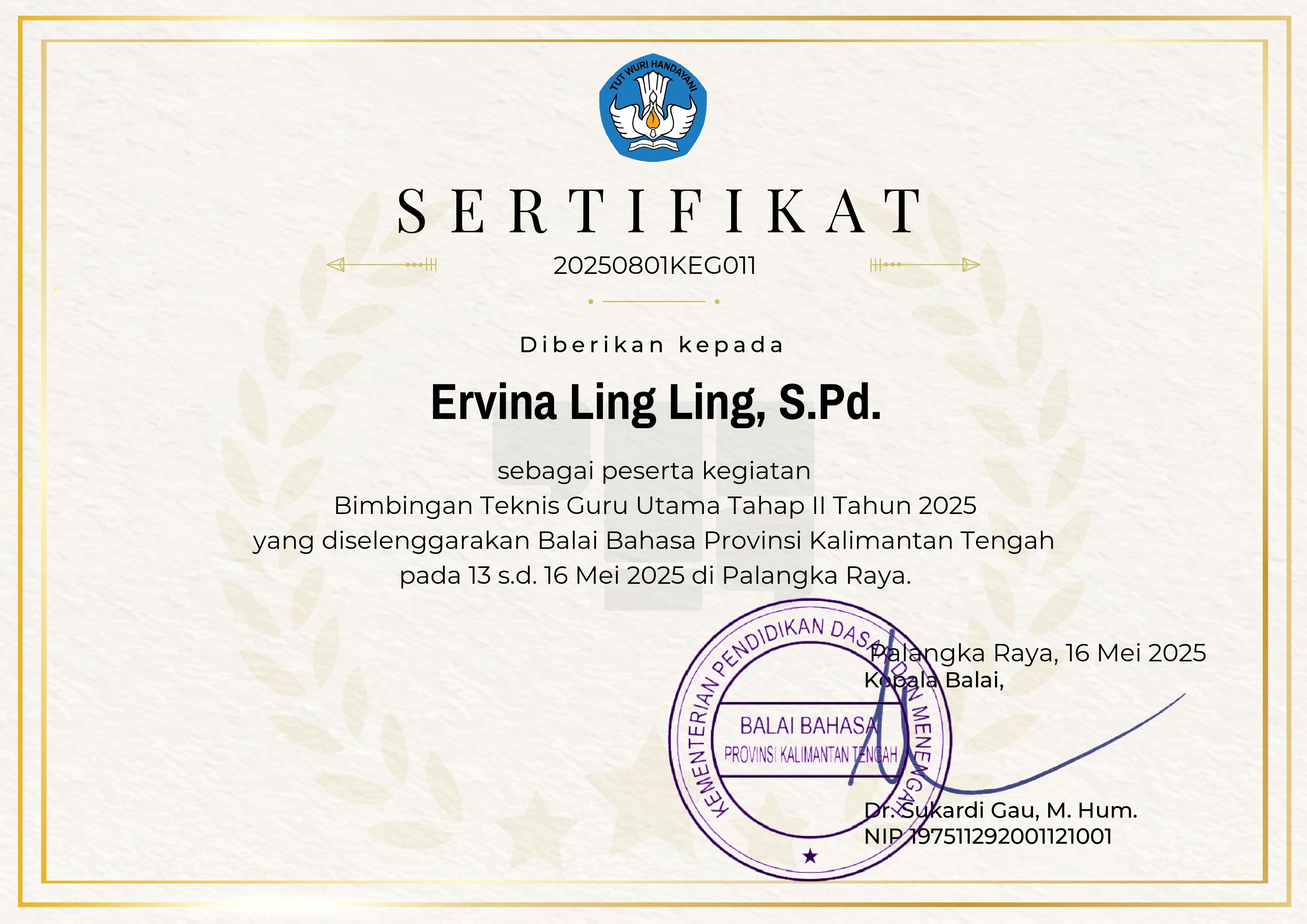 TUT WURI HANDAYANI

SERTIFIKAT

20250801KEG011

Diberikan kepada

Ervina Ling Ling, S.Pd.

sebagai peserta kegiatan
Bimbingan Teknis Guru Utama Tahap II Tahun 2025
yang diselenggarakan Balai Bahasa Provinsi Kalimantan Tengah
pada 13 s.d. 16 Mei 2025 di Palangka Raya.

KEMENTERIAN PENDIDIKAN DASAR DAN MENENGAH
BALAI BAHASA
PROVINSI KALIMANTAN TENGAH

Palangka Raya, 16 Mei 2025
Kepala Balai,

Dr. Sukardi Gau, M. Hum.
NIP 197511292001121001